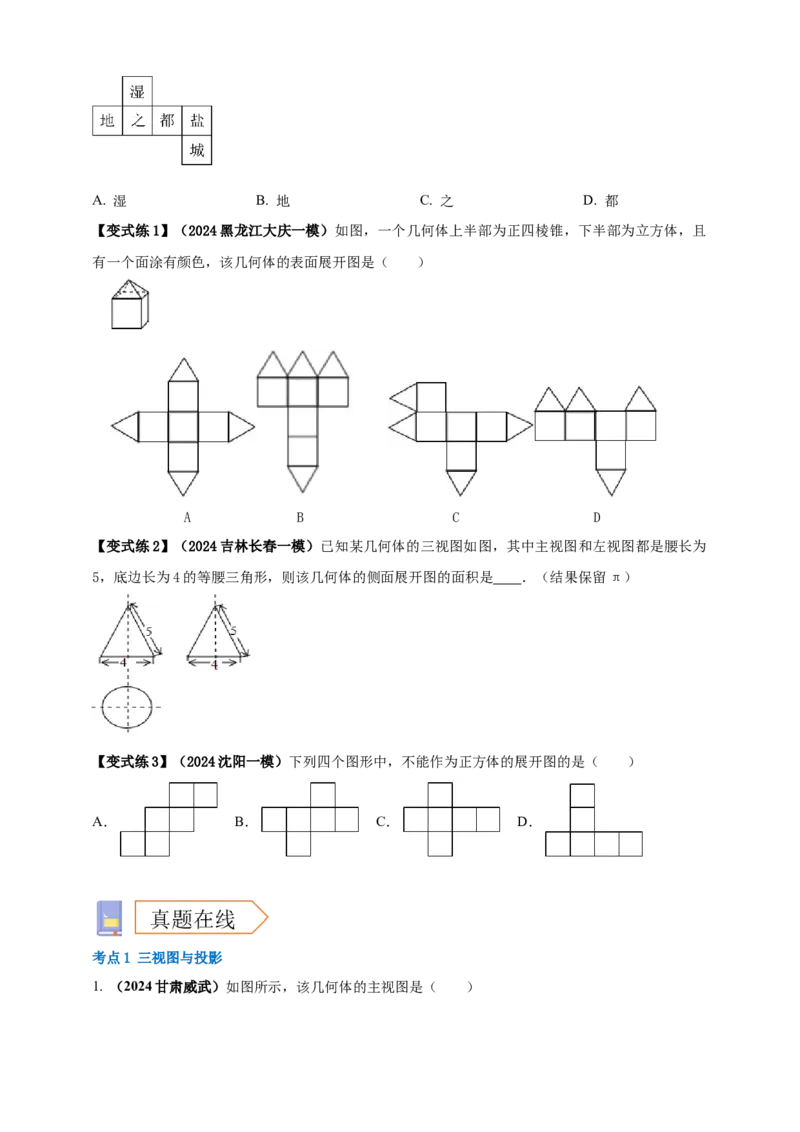 湿
地 之 都 盐
城

A. 湿　　B. 地　　C. 之　　D. 都

【变式练 1】（2024 黑龙江大庆一模）如图，一个几何体上半部为正四棱锥，下半部为立方体，且有一个面涂有颜色，该几何体的表面展开图是（　　）

A　　B　　C　　D

【变式练 2】（2024 吉林长春一模）已知某几何体的三视图如图，其中主视图和左视图都是腰长为 5，底边长为 4 的等腰三角形，则该几何体的侧面展开图的面积是____．（结果保留 π）

5　4　5　4

【变式练 3】（2024 沈阳一模）下列四个图形中，不能作为正方体的展开图的是（　　）

A.　　B.　　C.　　D.

真题在线

考点 1 三视图与投影

1. （2024 甘肃威武）如图所示，该几何体的主视图是（　　）